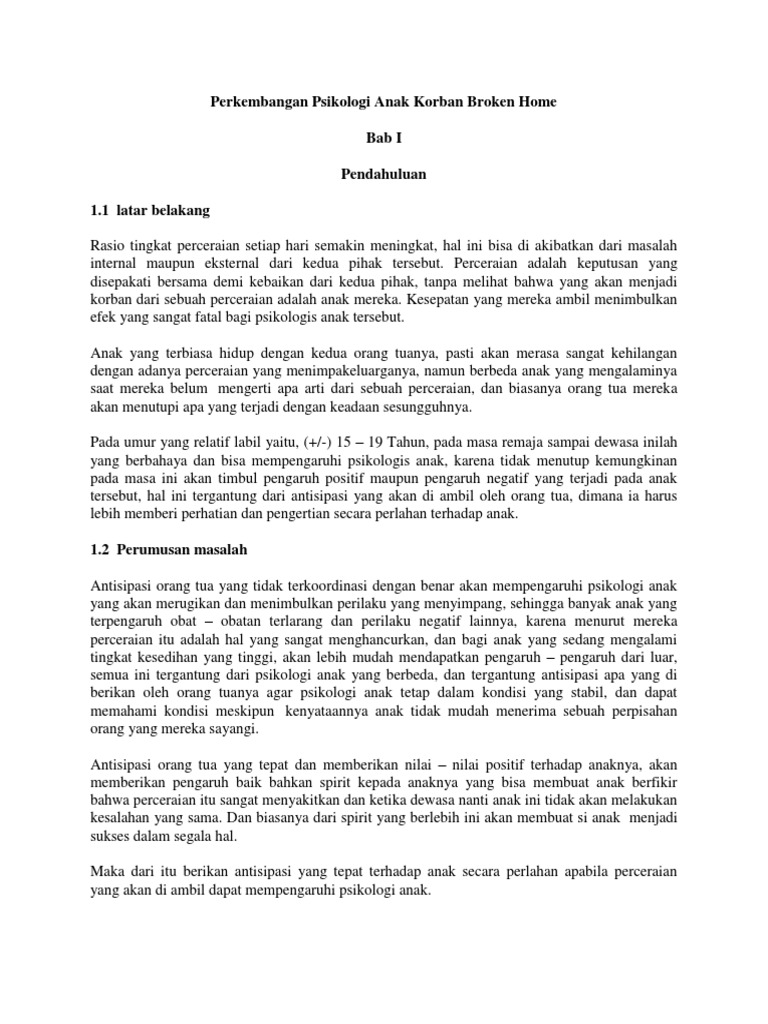 Perkembangan Psikologi Anak Korban Broken Home

Bab I

Pendahuluan

1.1 latar belakang

Rasio tingkat perceraian setiap hari semakin meningkat, hal ini bisa di akibatkan dari masalah internal maupun eksternal dari kedua pihak tersebut. Perceraian adalah keputusan yang disepakati bersama demi kebaikan dari kedua pihak, tanpa melihat bahwa yang akan menjadi korban dari sebuah perceraian adalah anak mereka. Kesepatan yang mereka ambil menimbulkan efek yang sangat fatal bagi psikologis anak tersebut.

Anak yang terbiasa hidup dengan kedua orang tuanya, pasti akan merasa sangat kehilangan dengan adanya perceraian yang menimpakeluarganya, namun berbeda anak yang mengalaminya saat mereka belum mengerti apa arti dari sebuah perceraian, dan biasanya orang tua mereka akan menutupi apa yang terjadi dengan keadaan sesungguhnya.

Pada umur yang relatif labil yaitu, (+/-) 15 – 19 Tahun, pada masa remaja sampai dewasa inilah yang berbahaya dan bisa mempengaruhi psikologis anak, karena tidak menutup kemungkinan pada masa ini akan timbul pengaruh positif maupun pengaruh negatif yang terjadi pada anak tersebut, hal ini tergantung dari antisipasi yang akan di ambil oleh orang tua, dimana ia harus lebih memberi perhatian dan pengertian secara perlahan terhadap anak.

1.2 Perumusan masalah

Antisipasi orang tua yang tidak terkoordinasi dengan benar akan mempengaruhi psikologi anak yang akan merugikan dan menimbulkan perilaku yang menyimpang, sehingga banyak anak yang terpengaruh obat – obatan terlarang dan perilaku negatif lainnya, karena menurut mereka perceraian itu adalah hal yang sangat menghancurkan, dan bagi anak yang sedang mengalami tingkat kesedihan yang tinggi, akan lebih mudah mendapatkan pengaruh – pengaruh dari luar, semua ini tergantung dari psikologi anak yang berbeda, dan tergantung antisipasi apa yang di berikan oleh orang tuanya agar psikologi anak tetap dalam kondisi yang stabil, dan dapat memahami kondisi meskipun kenyataannya anak tidak mudah menerima sebuah perpisahan orang yang mereka sayangi.

Antisipasi orang tua yang tepat dan memberikan nilai – nilai positif terhadap anaknya, akan memberikan pengaruh baik bahkan spirit kepada anaknya yang bisa membuat anak berfikir bahwa perceraian itu sangat menyakitkan dan ketika dewasa nanti anak ini tidak akan melakukan kesalahan yang sama. Dan biasanya dari spirit yang berlebih ini akan membuat si anak menjadi sukses dalam segala hal.

Maka dari itu berikan antisipasi yang tepat terhadap anak secara perlahan apabila perceraian yang akan di ambil dapat mempengaruhi psikologi anak.